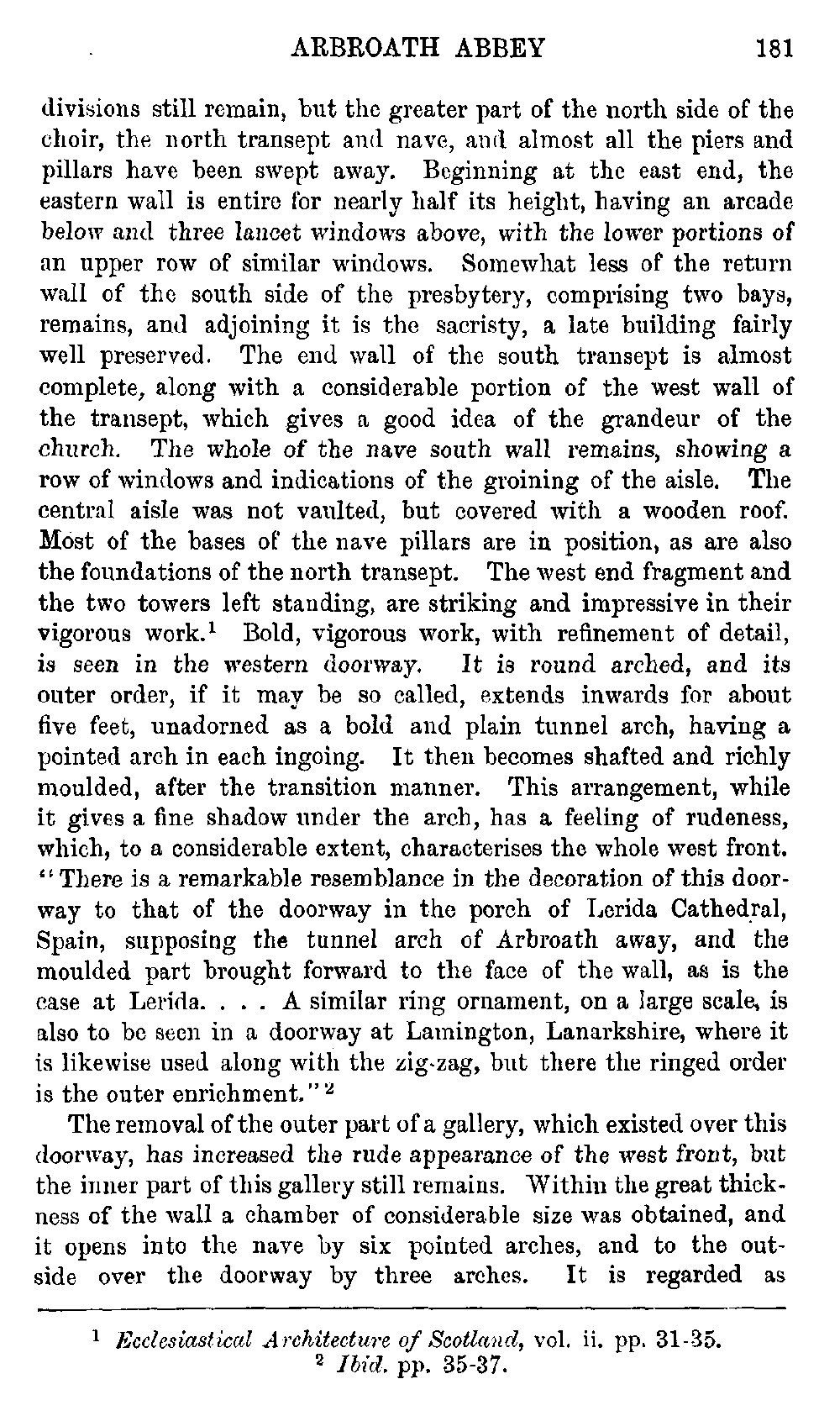 ARBROATH ABBEY 181

divisions still remain, but the greater part of the north side of the choir, the north transept and nave, and almost all the piers and pillars have been swept away. Beginning at the east end, the eastern wall is entire for nearly half its height, having an arcade below and three lancet windows above, with the lower portions of an upper row of similar windows. Somewhat less of the return wall of the south side of the presbytery, comprising two bays, remains, and adjoining it is the sacristy, a late building fairly well preserved. The end wall of the south transept is almost complete, along with a considerable portion of the west wall of the transept, which gives a good idea of the grandeur of the church. The whole of the nave south wall remains, showing a row of windows and indications of the groining of the aisle. The central aisle was not vaulted, but covered with a wooden roof. Most of the bases of the nave pillars are in position, as are also the foundations of the north transept. The west end fragment and the two towers left standing, are striking and impressive in their vigorous work.$^1$ Bold, vigorous work, with refinement of detail, is seen in the western doorway. It is round arched, and its outer order, if it may be so called, extends inwards for about five feet, unadorned as a bold and plain tunnel arch, having a pointed arch in each ingoing. It then becomes shafted and richly moulded, after the transition manner. This arrangement, while it gives a fine shadow under the arch, has a feeling of rudeness, which, to a considerable extent, characterises the whole west front. "There is a remarkable resemblance in the decoration of this doorway to that of the doorway in the porch of Lerida Cathedral, Spain, supposing the tunnel arch of Arbroath away, and the moulded part brought forward to the face of the wall, as is the case at Lerida. . . . A similar ring ornament, on a large scale, is also to be seen in a doorway at Lamington, Lanarkshire, where it is likewise used along with the zig-zag, but there the ringed order is the outer enrichment."$^2$

The removal of the outer part of a gallery, which existed over this doorway, has increased the rude appearance of the west front, but the inner part of this gallery still remains. Within the great thickness of the wall a chamber of considerable size was obtained, and it opens into the nave by six pointed arches, and to the outside over the doorway by three arches. It is regarded as

$^1$ Ecclesiastical Architecture of Scotland, vol. ii. pp. 31-35.
$^2$ Ibid. pp. 35-37.